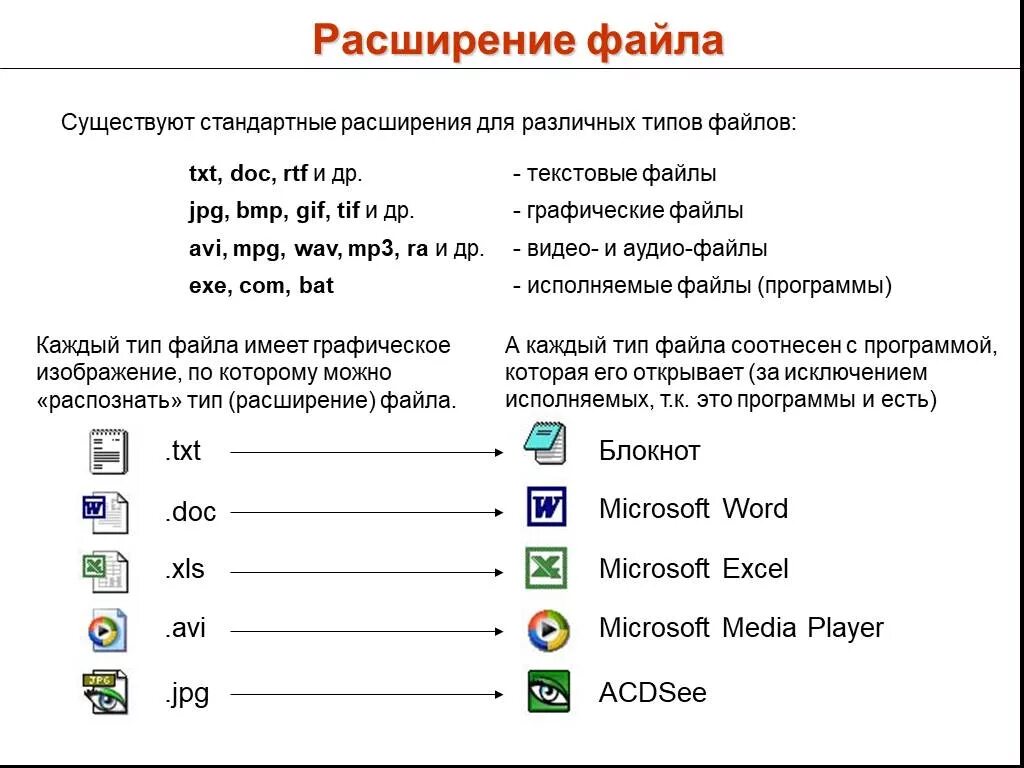 Расширение файла

Существуют стандартные расширения для различных типов файлов:

txt, doc, rtf и др. - текстовые файлы
jpg, bmp, gif, tif и др. - графические файлы
avi, mpg, wav, mp3, ra и др. - видео- и аудио-файлы
exe, com, bat - исполняемые файлы (программы)

Каждый тип файла имеет графическое изображение, по которому можно «распознать» тип (расширение) файла.

А каждый тип файла соотнесен с программой, которая его открывает (за исключением исполняемых, т.к. это программы и есть)

.txt Блокнот
.doc Microsoft Word
.xls Microsoft Excel
.avi Microsoft Media Player
.jpg ACDSee